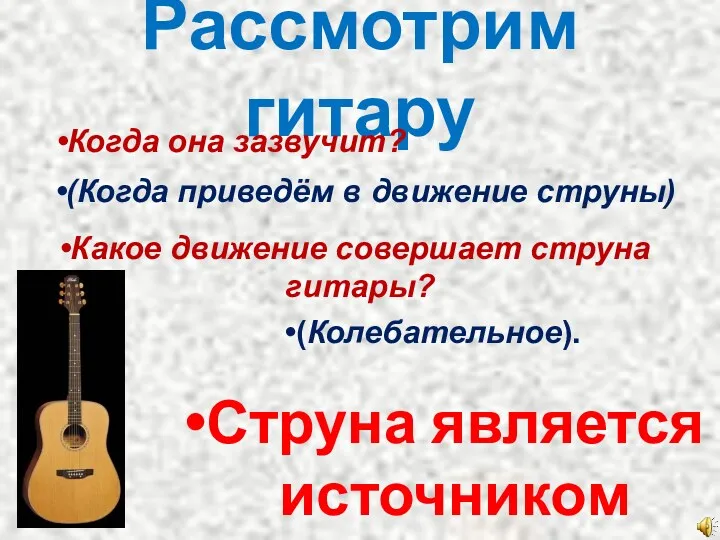 Рассмотрим гитару

•Когда она зазвучит?

•(Когда приведём в движение струны)

•Какое движение совершает струна гитары?

•(Колебательное).

•Струна является источником